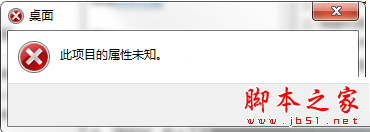 桌面

此项目的属性未知。

脚本之家
www.jb51.net